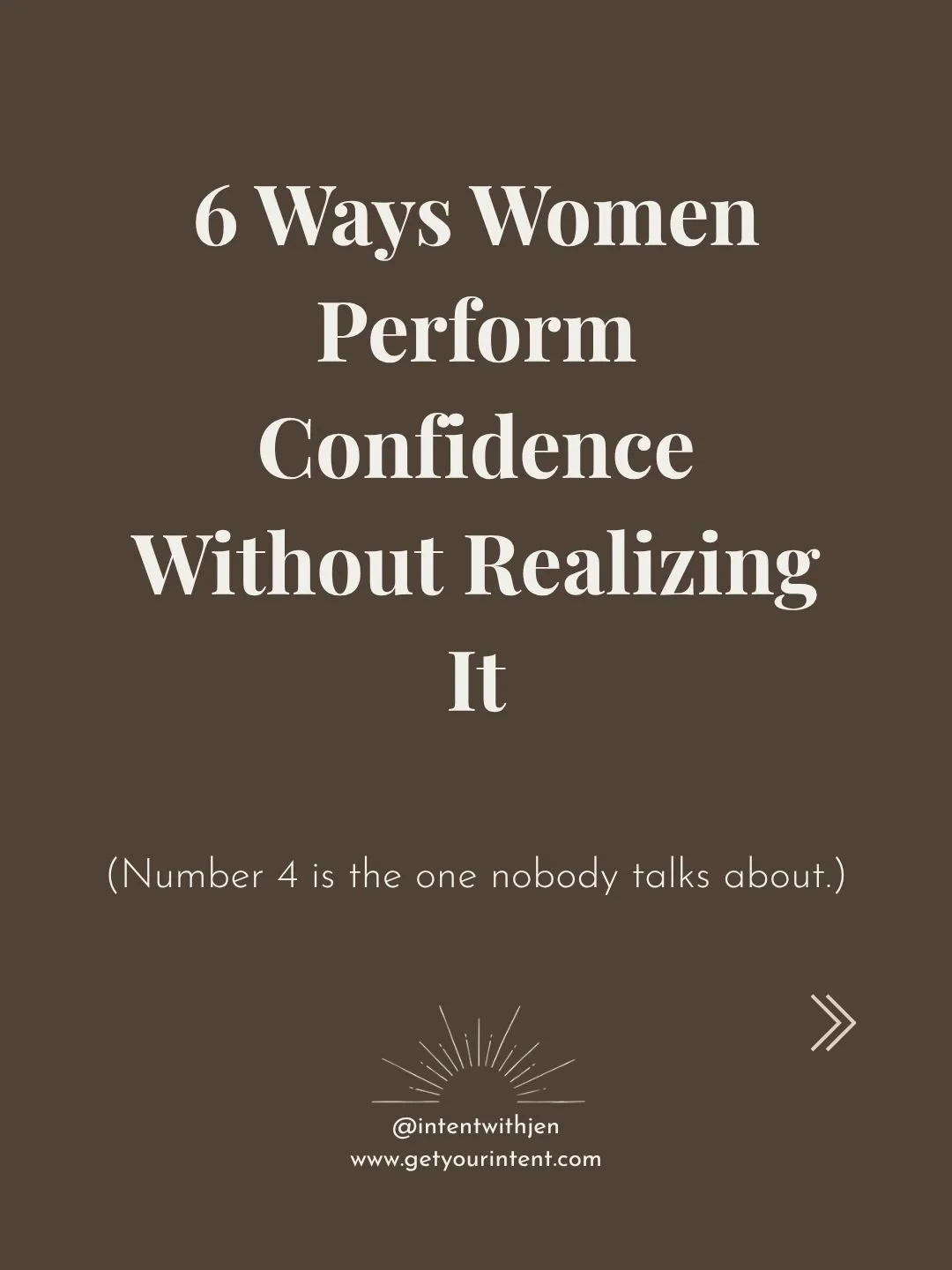 6 Ways Women Perform Confidence Without Realizing It

(Number 4 is the one nobody talks about.)

@intentwithjen
www.getyourintent.com